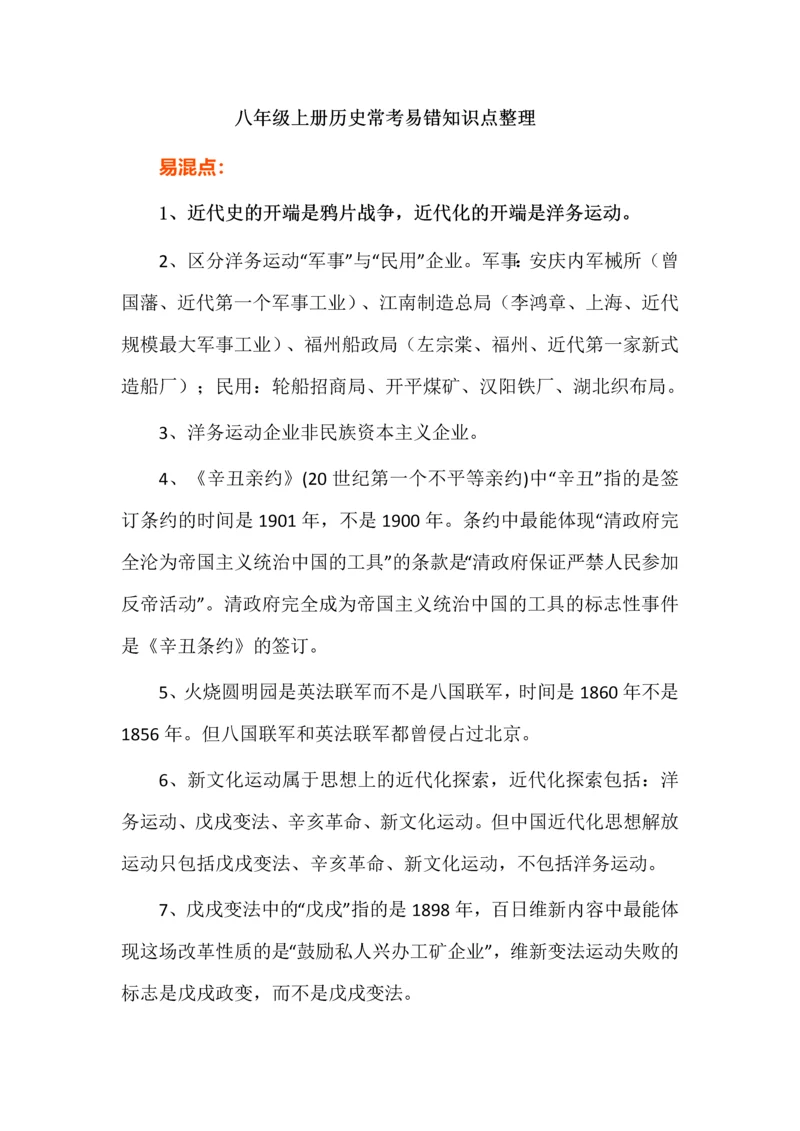 八年级上册历史常考易错知识点整理

易混点:

1、近代史的开端是鸦片战争，近代化的开端是洋务运动。

2、区分洋务运动“军事”与“民用”企业。军事:安庆内军械所（曾国藩、近代第一个军事工业）、江南制造总局（李鸿章、上海、近代规模最大军事工业）、福州船政局（左宗棠、福州、近代第一家新式造船厂）；民用：轮船招商局、开平煤矿、汉阳铁厂、湖北织布局。

3、洋务运动企业非民族资本主义企业。

4、《辛丑亲约》(20 世纪第一个不平等亲约)中“辛丑”指的是签订条约的时间是 1901 年，不是 1900 年。条约中最能体现“清政府完全沦为帝国主义统治中国的工具”的条款是“清政府保证严禁人民参加反帝活动”。清政府完全成为帝国主义统治中国的工具的标志性事件是《辛丑条约》的签订。

5、火烧圆明园是英法联军而不是八国联军，时间是 1860 年不是 1856 年。但八国联军和英法联军都曾侵占过北京。

6、新文化运动属于思想上的近代化探索，近代化探索包括：洋务运动、戊戌变法、辛亥革命、新文化运动。但中国近代化思想解放运动只包括戊戌变法、辛亥革命、新文化运动，不包括洋务运动。

7、戊戌变法中的“戊戌”指的是 1898 年，百日维新内容中最能体现这场改革性质的是“鼓励私人兴办工矿企业”，维新变法运动失败的标志是戊戌政变，而不是戊戌变法。